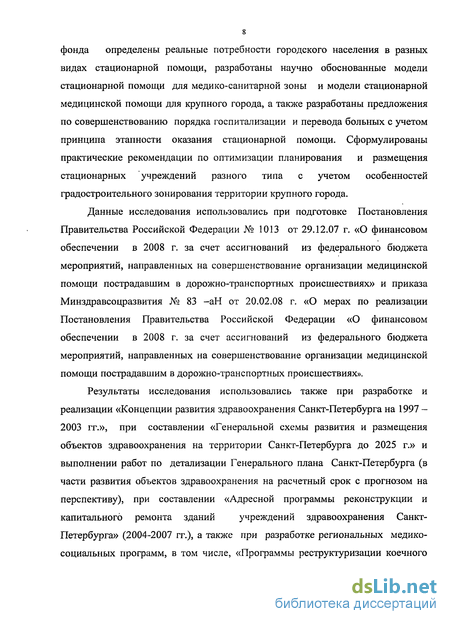 8

фонда определены реальные потребности городского населения в разных видах стационарной помощи, разработаны научно обоснованные модели стационарной помощи для медико-санитарной зоны и модели стационарной медицинской помощи для крупного города, а также разработаны предложения по совершенствованию порядка госпитализации и перевода больных с учетом принципа этапности оказания стационарной помощи. Сформулированы практические рекомендации по оптимизации планирования и размещения стационарных учреждений разного типа с учетом особенностей градостроительного зонирования территории крупного города.

Данные исследования использовались при подготовке Постановления Правительства Российской Федерации № 1013 от 29.12.07 г. «О финансовом обеспечении в 2008 г. за счет ассигнований из федерального бюджета мероприятий, направленных на совершенствование организации медицинской помощи пострадавшим в дорожно-транспортных происшествиях» и приказа Минздравсоцразвития № 83 –аН от 20.02.08 г. «О мерах по реализации Постановления Правительства Российской Федерации «О финансовом обеспечении в 2008 г. за счет ассигнований из федерального бюджета мероприятий, направленных на совершенствование организации медицинской помощи пострадавшим в дорожно-транспортных происшествиях».

Результаты исследования использовались также при разработке и реализации «Концепции развития здравоохранения Санкт-Петербурга на 1997 – 2003 гг.», при составлении «Генеральной схемы развития и размещения объектов здравоохранения на территории Санкт-Петербурга до 2025 г.» и выполнении работ по детализации Генерального плана Санкт-Петербурга (в части развития объектов здравоохранения на расчетный срок с прогнозом на перспективу), при составлении «Адресной программы реконструкции и капитального ремонта зданий учреждений здравоохранения Санкт-Петербурга» (2004-2007 гг.), а также при разработке региональных медико-социальных программ, в том числе, «Программы реструктуризации коечного

dsLib.net
библиотека диссертаций